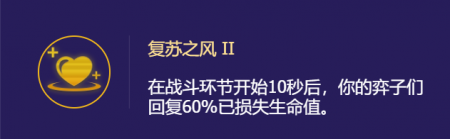 复苏之风 II

在战斗环节开始10秒后，你的弈子们回复60%已损失生命值。